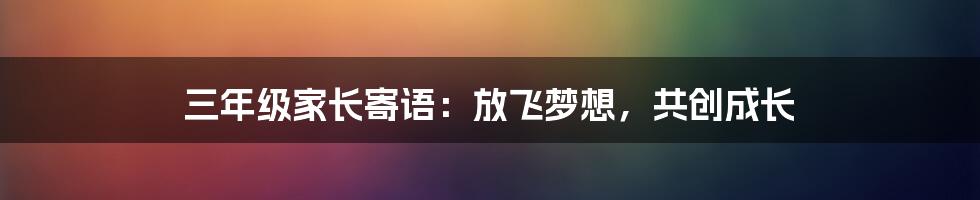 三年级家长寄语：放飞梦想，共创成长